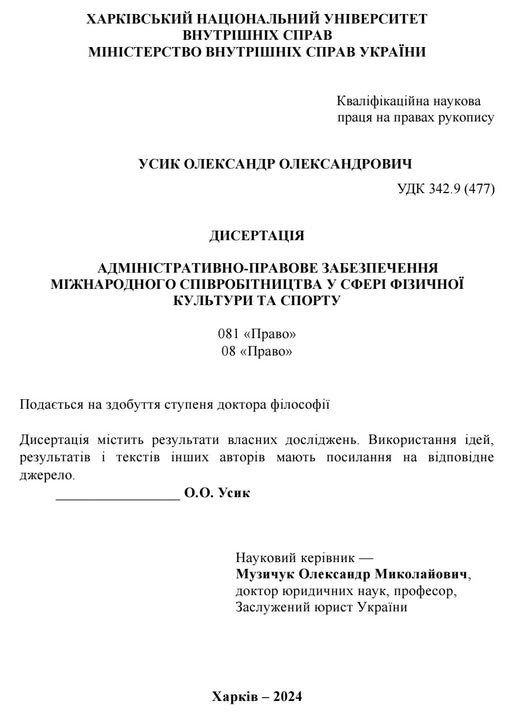 ХАРКІВСЬКИЙ НАЦІОНАЛЬНИЙ УНІВЕРСИТЕТ
ВНУТРІШНІХ СПРАВ
МІНІСТЕРСТВО ВНУТРІШНІХ СПРАВ УКРАЇНИ

Кваліфікаційна наукова
праця на правах рукопису

УСИК ОЛЕКСАНДР ОЛЕКСАНДРОВИЧ

УДК 342.9 (477)

ДИСЕРТАЦІЯ

АДМІНІСТРАТИВНО-ПРАВОВЕ ЗАБЕЗПЕЧЕННЯ
МІЖНАРОДНОГО СПІВРОБІТНИЦТВА У СФЕРІ ФІЗИЧНОЇ
КУЛЬТУРИ ТА СПОРТУ

081 «Право»
08 «Право»

Подається на здобуття ступеня доктора філософії

Дисертація містить результати власних досліджень. Використання ідей, результатів і текстів інших авторів мають посилання на відповідне джерело.

_________________ О.О. Усик

Науковий керівник —
Музичук Олександр Миколайович,
доктор юридичних наук, професор,
Заслужений юрист України

Харків – 2024